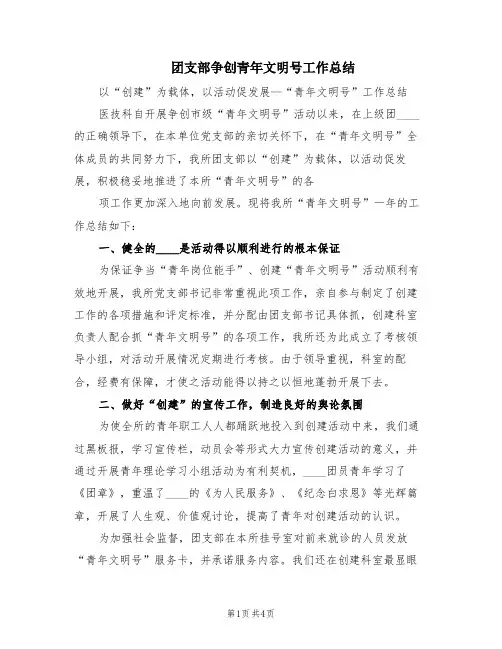 团支部争创青年文明号工作总结

以“创建”为载体，以活动促发展—“青年文明号”工作总结

医技科自开展争创市级“青年文明号”活动以来，在上级团____的正确领导下，在本单位党支部的亲切关怀下，在“青年文明号”全体成员的共同努力下，我所团支部以“创建”为载体，以活动促发展，积极稳妥地推进了本所“青年文明号”的各

项工作更加深入地向前发展。现将我所“青年文明号”一年的工作总结如下：

一、健全的____是活动得以顺利进行的根本保证

为保证争当“青年岗位能手”、创建“青年文明号”活动顺利有效地开展，我所党支部书记非常重视此项工作，亲自参与制定了创建工作的各项措施和评定标准，并分配由团支部书记具体抓，创建科室负责人配合抓“青年文明号”的各项工作，我所还为此成立了考核领导小组，对活动开展情况定期进行考核。由于领导重视，科室的配合，经费有保障，才使之活动能得以持之以恒地蓬勃开展下去。

二、做好“创建”的宣传工作，制造良好的舆论氛围

为使全所的青年职工人人都踊跃地投入到创建活动中来，我们通过黑板报，学习宣传栏，动员会等形式大力宣传创建活动的意义，并通过开展青年理论学习小组活动为有利契机，____团员青年学习了《团章》，重温了____的《为人民服务》、《纪念白求恩》等光辉篇章，开展了人生观、价值观讨论，提高了青年对创建活动的认识。

为加强社会监督，团支部在本所挂号室对前来就诊的人员发放“青年文明号”服务卡，并承诺服务内容。我们还在创建科室最显眼

第1页 共4页